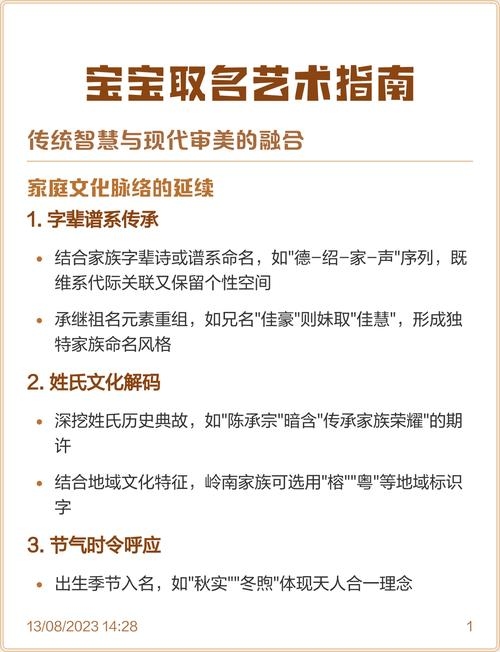 宝宝取名艺术指南

传统智慧与现代审美的融合

家庭文化脉络的延续

1. 字辈谱系传承

• 结合家族字辈诗或谱系命名，如"德-绍-家-声"序列，既维系代际关联又保留个性空间

• 承继祖名元素重组，如兄名"佳豪"则妹取"佳慧"，形成独特家族命名风格

2. 姓氏文化解码

• 深挖姓氏历史典故，如"陈承宗"暗含"传承家族荣耀"的期许

• 结合地域文化特征，岭南家族可选用"榕""粤"等地域标识字

3. 节气时令呼应

• 出生季节入名，如"秋实""冬煦"体现天人合一理念

13/08/2023 14:28

1